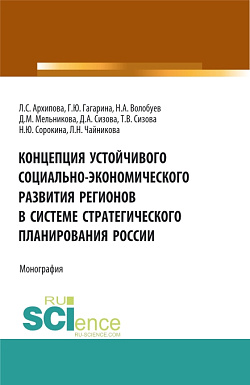 Л.С. Архипова, Г.Ю. Гагарина, Н.А. Волобуев
Д.М. Мельникова, Д.А. Сизова, Т.В. Сизова
Н.Ю. Сорокина, Л.Н. Чайникова

КОНЦЕПЦИЯ УСТОЙЧИВОГО СОЦИАЛЬНО-ЭКОНОМИЧЕСКОГО РАЗВИТИЯ РЕГИОНОВ В СИСТЕМЕ СТРАТЕГИЧЕСКОГО ПЛАНИРОВАНИЯ РОССИИ

Монография

RU
SCIence
RU-SCIENCE.COM